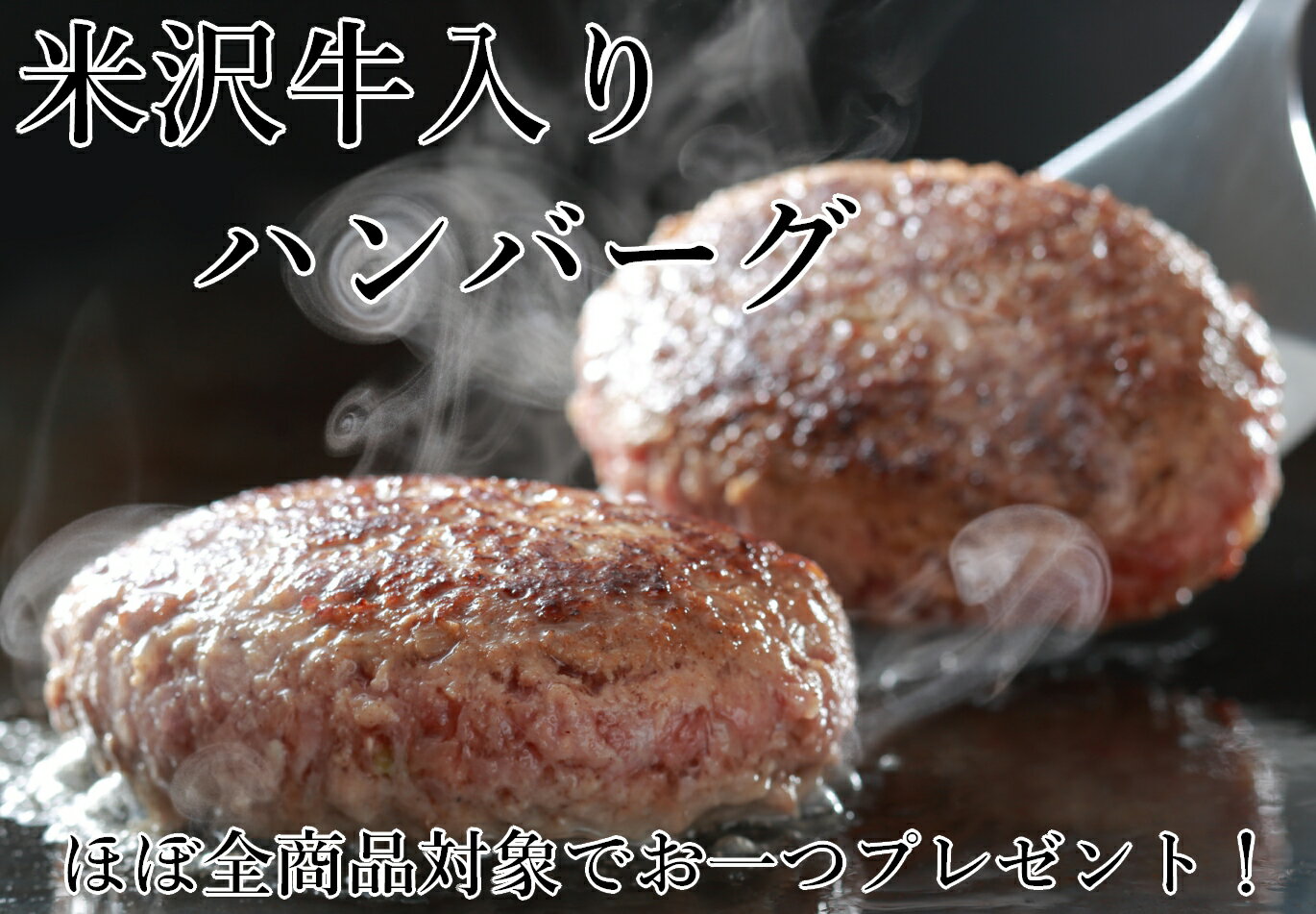 米沢牛入り
ハンバーグ

ほぼ全商品対象でお一つプレゼント！